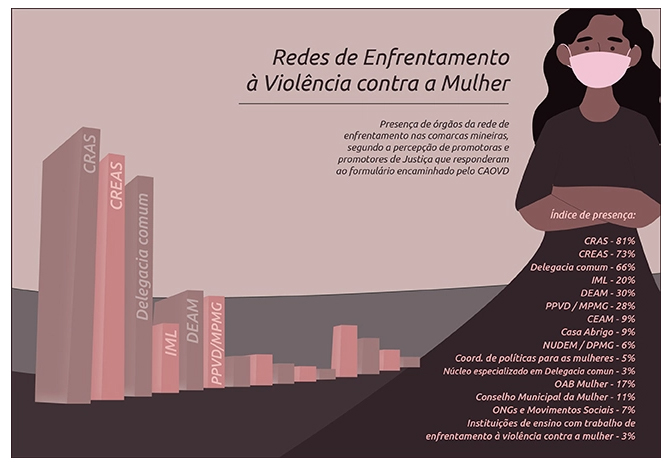 Redes de Enfrentamento
à Violência contra a Mulher

Presença de órgãos da rede de enfrentamento nas comarcas mineiras, segundo a percepção de promotoras e promotores de Justiça que responderam ao formulário encaminhado pelo CAOVD

CRAS
CREAS
Delegacia comum
IML
DEAM
PPVD/MPMG

Índice de presença:

CRAS - 81%
CREAS - 73%
Delegacia comum - 66%
IML - 20%
DEAM - 30%
PPVD / MPMG - 28%
CEAM - 9%
Casa Abrigo - 9%
NUDEM / DPMG - 6%
Coord. de políticas para as mulheres - 5%
Núcleo especializado em Delegacia comun - 3%
OAB Mulher - 17%
Conselho Municipal da Mulher - 11%
ONGs e Movimentos Sociais - 7%
Instituições de ensino com trabalho de enfrentamento à violência contra a mulher - 3%